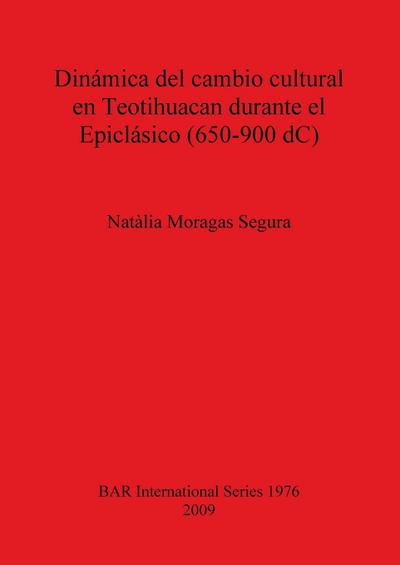 Dinámica del cambio cultural en Teotihuacan durante el Epiclásico (650-900 dC)

Natàlia Moragas Segura

BAR International Series 1976
2009